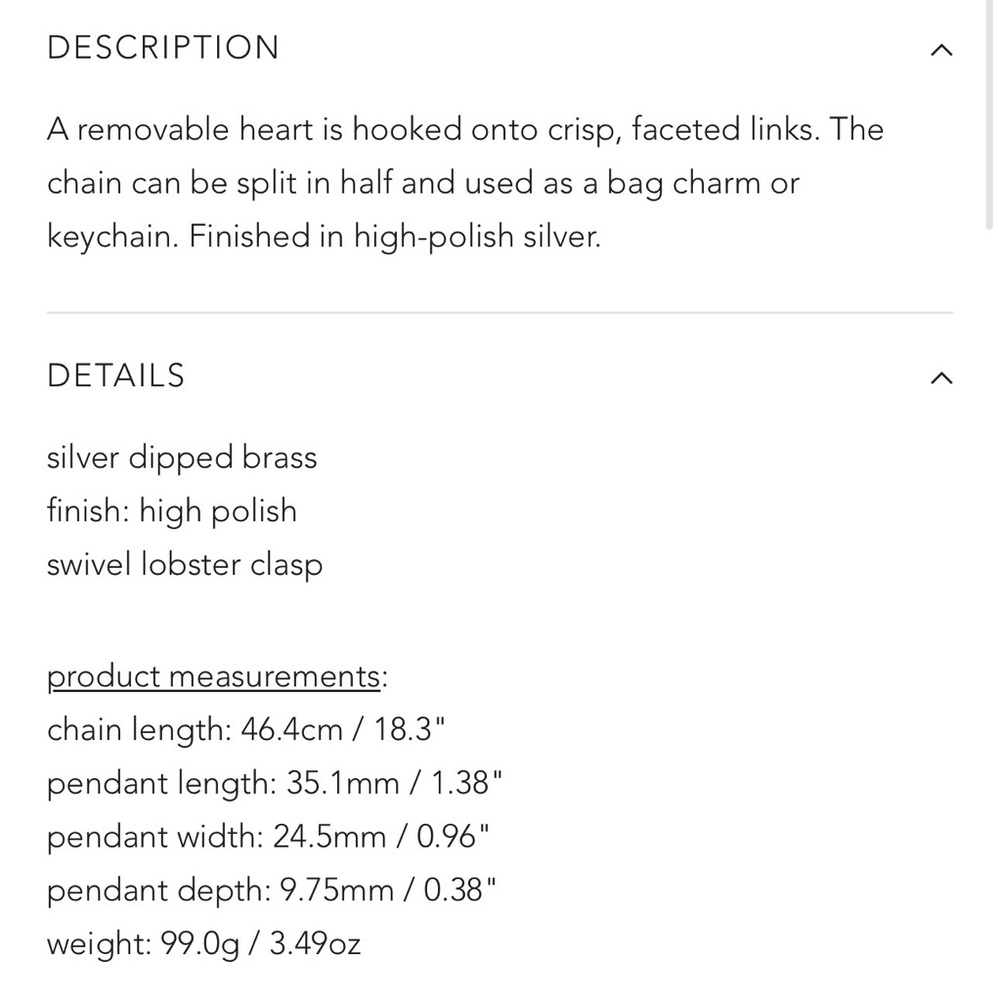 DESCRIPTION

A removable heart is hooked onto crisp, faceted links. The chain can be split in half and used as a bag charm or keychain. Finished in high-polish silver.

DETAILS

silver dipped brass
finish: high polish
swivel lobster clasp

product measurements:
chain length: 46.4cm / 18.3"
pendant length: 35.1mm / 1.38"
pendant width: 24.5mm / 0.96"
pendant depth: 9.75mm / 0.38"
weight: 99.0g / 3.49oz